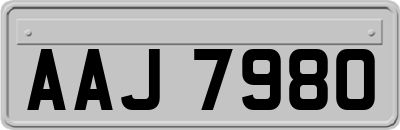 AAJ 7980